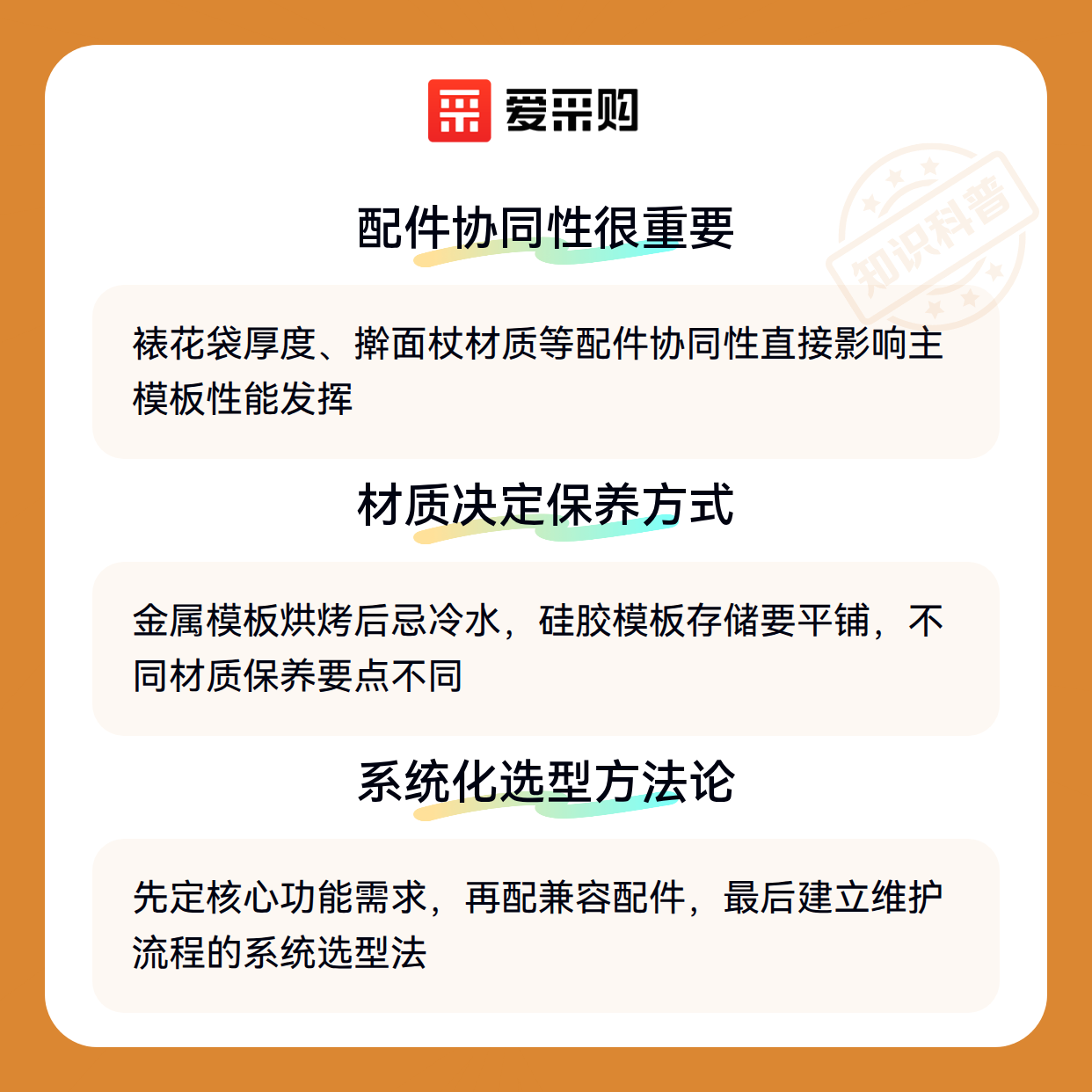 爱采购

配件协同性很重要

裱花袋厚度、擀面杖材质等配件协同性直接影响主模板性能发挥

材质决定保养方式

金属模板烘烤后忌冷水，硅胶模板存储要平铺，不同材质保养要点不同

系统化选型方法论

先定核心功能需求，再配兼容配件，最后建立维护流程的系统选型法

知识科普